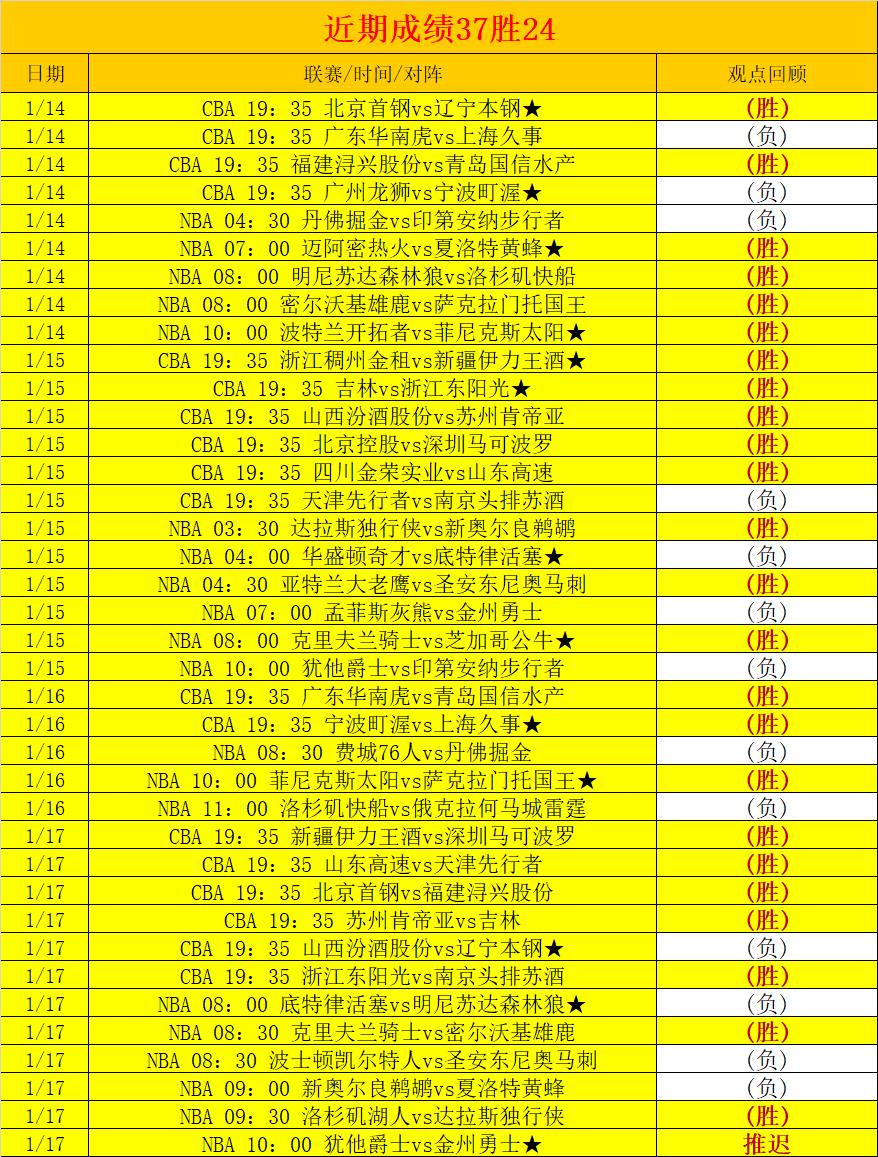 近期成绩37胜24

| 日期 | 联赛/时间/对阵 | 观点回顾 |
|---|---|---|
| 1/14 | CBA 19：35 北京首钢vs辽宁本钢★ | (胜) |
| 1/14 | CBA 19：35 广东华南虎vs上海久事 | (负) |
| 1/14 | CBA 19：35 福建浔兴股份vs青岛国信水产 | (胜) |
| 1/14 | CBA 19：35 广州龙狮vs宁波町渥★ | (负) |
| 1/14 | NBA 04：30 丹佛掘金vs印第安纳步行者 | (负) |
| 1/14 | NBA 07：00 迈阿密热火vs夏洛特黄蜂★ | (胜) |
| 1/14 | NBA 08：00 明尼苏达森林狼vs洛杉矶快船 | (胜) |
| 1/14 | NBA 08：00 密尔沃基雄鹿vs萨克拉门托国王 | (胜) |
| 1/14 | NBA 10：00 波特兰开拓者vs菲尼克斯太阳★ | (胜) |
| 1/15 | CBA 19：35 浙江稠州金租vs新疆伊力王酒★ | (胜) |
| 1/15 | CBA 19：35 吉林vs浙江东阳光★ | (胜) |
| 1/15 | CBA 19：35 山西汾酒股份vs苏州肯帝亚 | (胜) |
| 1/15 | CBA 19：35 北京控股vs深圳马可波罗 | (胜) |
| 1/15 | CBA 19：35 四川金荣实业vs山东高速 | (胜) |
| 1/15 | CBA 19：35 天津先行者vs南京头排苏酒 | (负) |
| 1/15 | NBA 03：30 达拉斯独行侠vs新奥尔良鹈鹕 | (胜) |
| 1/15 | NBA 04：00 华盛顿奇才vs底特律活塞★ | (负) |
| 1/15 | NBA 04：30 亚特兰大老鹰vs圣安东尼奥马刺 | (胜) |
| 1/15 | NBA 07：00 孟菲斯灰熊vs金州勇士 | (负) |
| 1/15 | NBA 08：00 克里夫兰骑士vs芝加哥公牛★ | (胜) |
| 1/15 | NBA 10：00 犹他爵士vs印第安纳步行者 | (负) |
| 1/16 | CBA 19：35 广东华南虎vs青岛国信水产 | (胜) |
| 1/16 | CBA 19：35 宁波町渥vs上海久事★ | (胜) |
| 1/16 | NBA 08：30 费城76人vs丹佛掘金 | (负) |
| 1/16 | NBA 10：00 菲尼克斯太阳vs萨克拉门托国王★ | (胜) |
| 1/16 | NBA 11：00 洛杉矶快船vs俄克拉何马城雷霆 | (负) |
| 1/17 | CBA 19：35 新疆伊力王酒vs深圳马可波罗 | (胜) |
| 1/17 | CBA 19：35 山东高速vs天津先行者 | (胜) |
| 1/17 | CBA 19：35 北京首钢vs福建浔兴股份 | (胜) |
| 1/17 | CBA 19：35 苏州肯帝亚vs吉林 | (胜) |
| 1/17 | CBA 19：35 山西汾酒股份vs辽宁本钢★ | (负) |
| 1/17 | CBA 19：35 浙江东阳光vs南京头排苏酒 | (胜) |
| 1/17 | NBA 08：00 底特律活塞vs明尼苏达森林狼★ | (负) |
| 1/17 | NBA 08：30 克里夫兰骑士vs密尔沃基雄鹿 | (胜) |
| 1/17 | NBA 08：30 波士顿凯尔特人vs圣安东尼奥马刺 | (负) |
| 1/17 | NBA 09：00 新奥尔良鹈鹕vs夏洛特黄蜂 | (负) |
| 1/17 | NBA 09：30 洛杉矶湖人vs达拉斯独行侠 | (胜) |
| 1/17 | NBA 10：00 犹他爵士vs金州勇士★ | 推迟 |